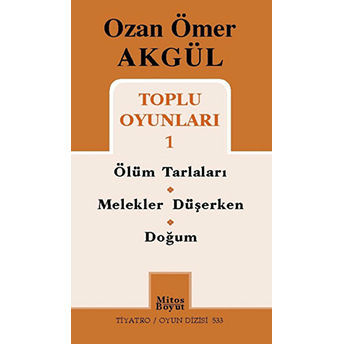 Ozan Ömer
AKGÜL

TOPLU
OYUNLARI
1

Ölüm Tarlaları

Melekler Düşerken

Doğum

Mitos
Boyut

TİYATRO / OYUN DİZİSİ 533